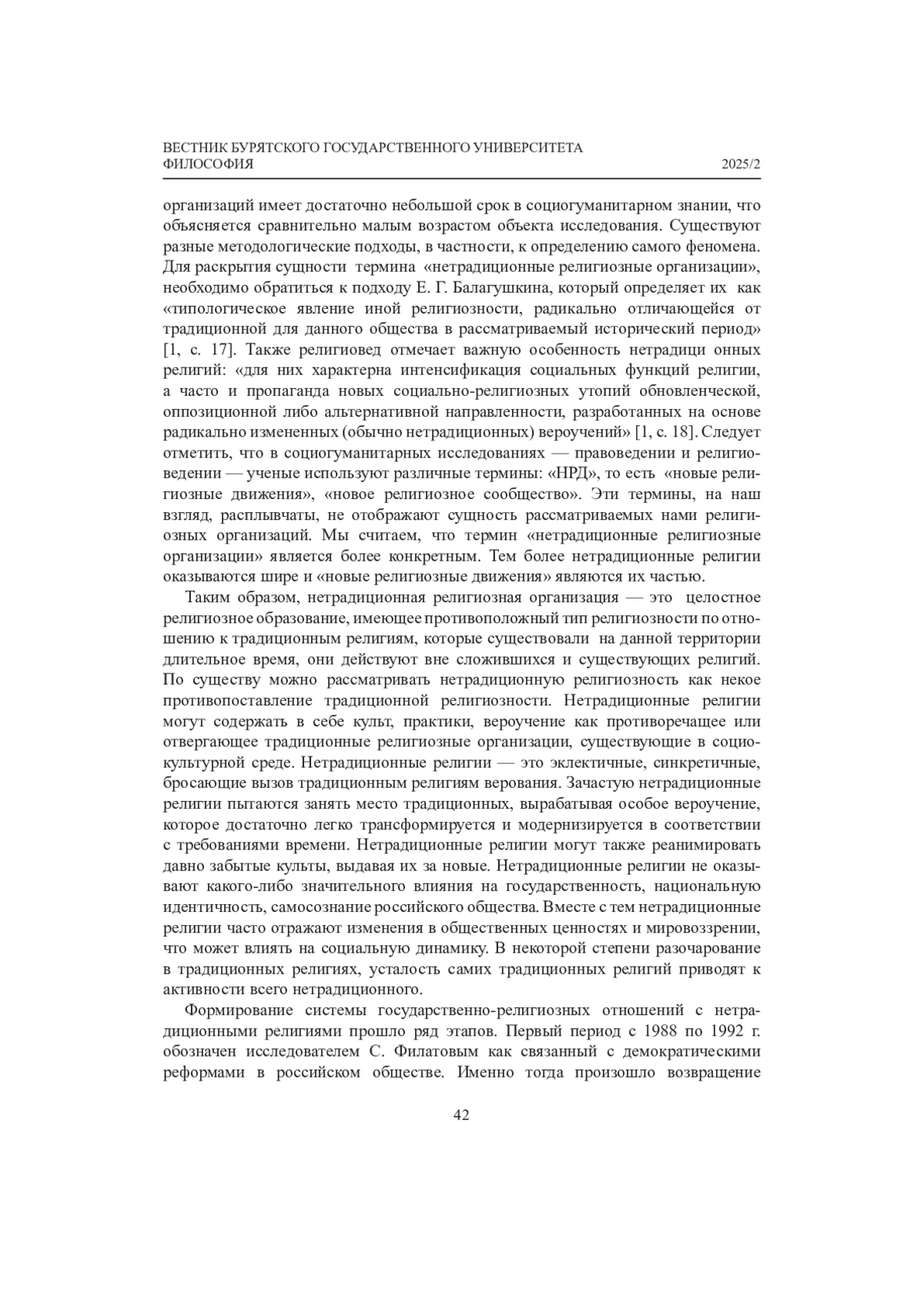 ВЕСТНИК БУРЯТСКОГО ГОСУДАРСТВЕННОГО УНИВЕРСИТЕТА
ФИЛОСОФИЯ 2025/2

организаций имеет достаточно небольшой срок в социогуманитарном знании, что объясняется сравнительно малым возрастом объекта исследования. Существуют разные методологические подходы, в частности, к определению самого феномена. Для раскрытия сущности термина «нетрадиционные религиозные организации», необходимо обратиться к подходу Е. Г. Балагушкина, который определяет их как «типологическое явление иной религиозности, радикально отличающейся от традиционной для данного общества в рассматриваемый исторический период» [1, с. 17]. Также религиовед отмечает важную особенность нетрадици онных религий: «для них характерна интенсификация социальных функций религии, а часто и пропаганда новых социально-религиозных утопий обновленческой, оппозиционной либо альтернативной направленности, разработанных на основе радикально измененных (обычно нетрадиционных) вероучений» [1, с. 18]. Следует отметить, что в социогуманитарных исследованиях — правоведении и религиоведении — ученые используют различные термины: «НРД», то есть «новые религиозные движения», «новое религиозное сообщество». Эти термины, на наш взгляд, расплывчаты, не отображают сущность рассматриваемых нами религиозных организаций. Мы считаем, что термин «нетрадиционные религиозные организации» является более конкретным. Тем более нетрадиционные религии оказываются шире и «новые религиозные движения» являются их частью.

Таким образом, нетрадиционная религиозная организация — это целостное религиозное образование, имеющее противоположный тип религиозности по отношению к традиционным религиям, которые существовали на данной территории длительное время, они действуют вне сложившихся и существующих религий. По существу можно рассматривать нетрадиционную религиозность как некое противопоставление традиционной религиозности. Нетрадиционные религии могут содержать в себе культ, практики, вероучение как противоречащее или отвергающее традиционные религиозные организации, существующие в социокультурной среде. Нетрадиционные религии — это эклектичные, синкретичные, бросающие вызов традиционным религиям верования. Зачастую нетрадиционные религии пытаются занять место традиционных, вырабатывая особое вероучение, которое достаточно легко трансформируется и модернизируется в соответствии с требованиями времени. Нетрадиционные религии могут также реанимировать давно забытые культы, выдавая их за новые. Нетрадиционные религии не оказывают какого-либо значительного влияния на государственность, национальную идентичность, самосознание российского общества. Вместе с тем нетрадиционные религии часто отражают изменения в общественных ценностях и мировоззрении, что может влиять на социальную динамику. В некоторой степени разочарование в традиционных религиях, усталость самих традиционных религий приводят к активности всего нетрадиционного.

Формирование системы государственно-религиозных отношений с нетрадиционными религиями прошло ряд этапов. Первый период с 1988 по 1992 г. обозначен исследователем С. Филатовым как связанный с демократическими реформами в российском обществе. Именно тогда произошло возвращение

42